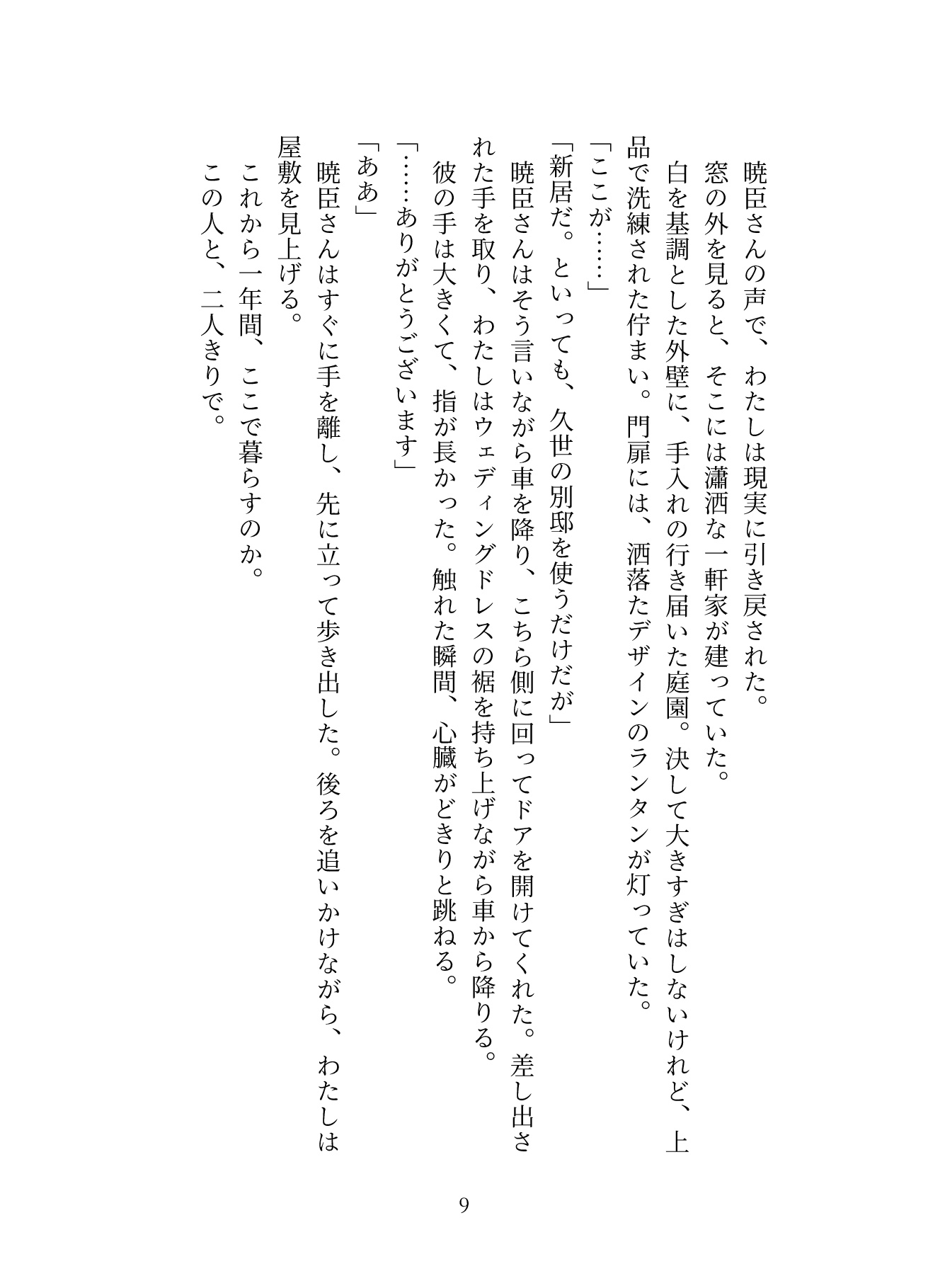 暁臣さんの声で、わたしは現実に引き戻された。
窓の外を見ると、そこには瀟洒な一軒家が建っていた。
白を基調とした外壁に、手入れの行き届いた庭園。決して大きすぎはしないけれど、上品で洗練された佇まい。門扉には、洒落たデザインのランタンが灯っていた。
「ここが……」
「新居だ。といっても、久世の別邸を使うだけだが」
暁臣さんはそう言いながら車を降り、こちら側に回ってドアを開けてくれた。差し出された手を取り、わたしはウェディングドレスの裾を持ち上げながら車から降りる。
彼の手は大きくて、指が長かった。触れた瞬間、心臓がどきりと跳ねる。
「……ありがとうございます」
「ああ」
暁臣さんはすぐに手を離し、先に立って歩き出した。後ろを追いかけながら、わたしは屋敷を見上げる。
これから一年間、ここで暮らすのか。
この人と、二人きりで。

9